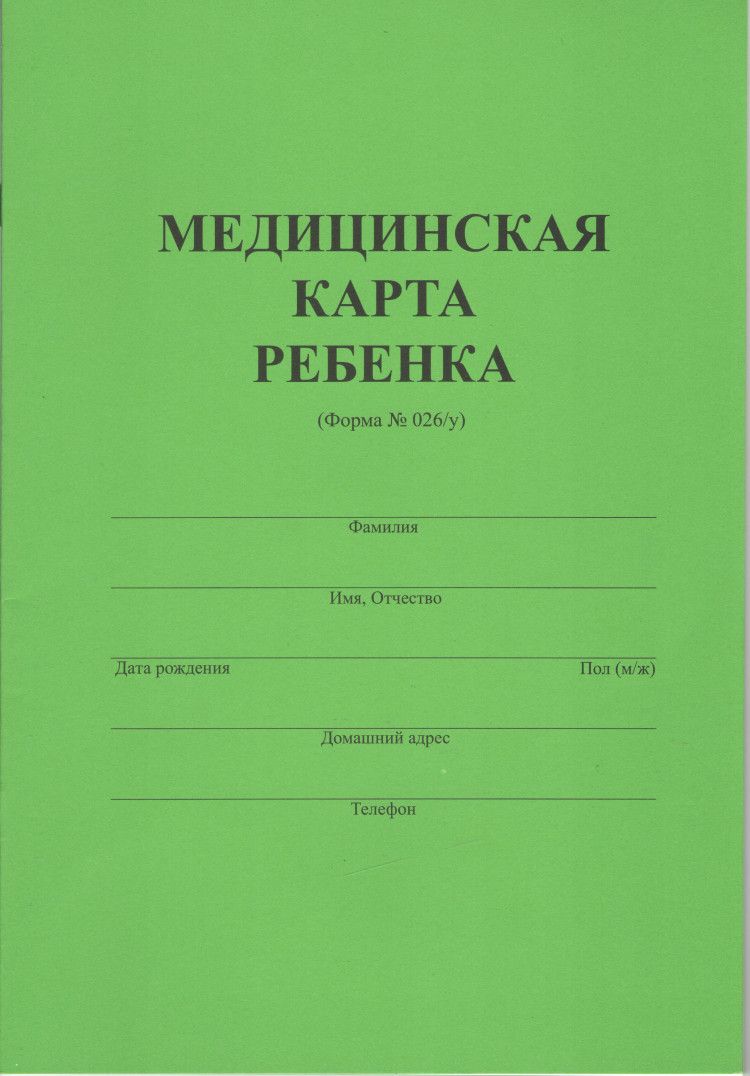 МЕДИЦИНСКАЯ КАРТА РЕБЕНКА

(Форма № 026/у)

Фамилия

Имя, Отчество

Дата рождения

Пол (м/ж)

Домашний адрес

Телефон